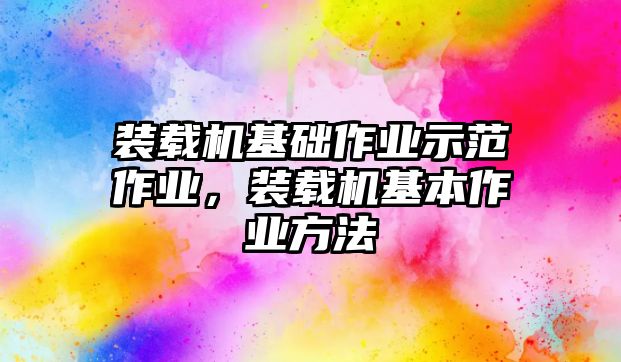 装载机基础作业示范作业，装载机基本作业方法